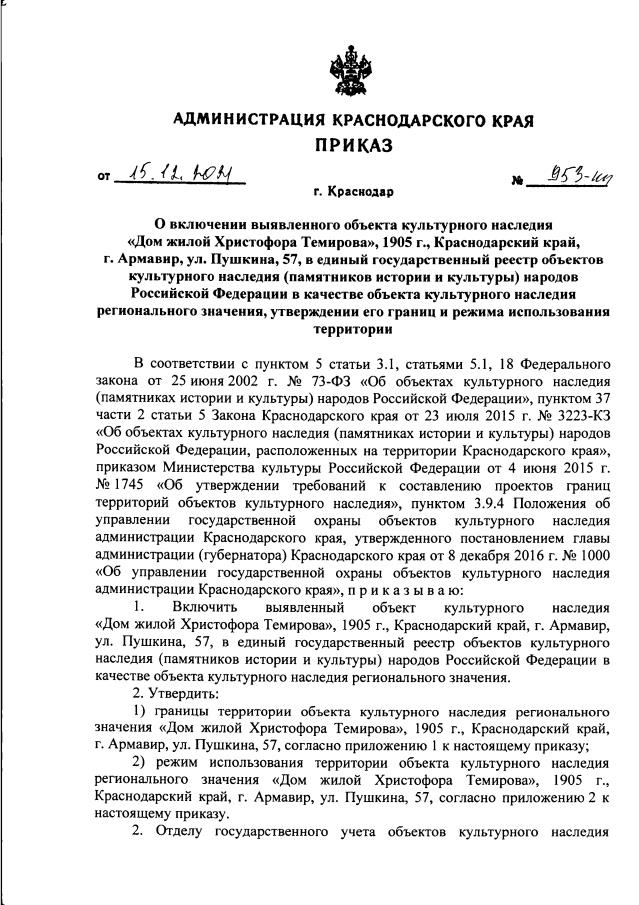 АДМИНИСТРАЦИЯ КРАСНОДАРСКОГО КРАЯ
ПРИКАЗ

от 15.12.2021 № 953-кн

г. Краснодар

О включении выявленного объекта культурного наследия «Дом жилой Христофора Темирова», 1905 г., Краснодарский край, г. Армавир, ул. Пушкина, 57, в единый государственный реестр объектов культурного наследия (памятников истории и культуры) народов Российской Федерации в качестве объекта культурного наследия регионального значения, утверждении его границ и режима использования территории

В соответствии с пунктом 5 статьи 3.1, статьями 5.1, 18 Федерального закона от 25 июня 2002 г. № 73-ФЗ «Об объектах культурного наследия (памятниках истории и культуры) народов Российской Федерации», пунктом 37 части 2 статьи 5 Закона Краснодарского края от 23 июля 2015 г. № 3223-КЗ «Об объектах культурного наследия (памятниках истории и культуры) народов Российской Федерации, расположенных на территории Краснодарского края», приказом Министерства культуры Российской Федерации от 4 июня 2015 г. № 1745 «Об утверждении требований к составлению проектов границ территорий объектов культурного наследия», пунктом 3.9.4 Положения об управлении государственной охраны объектов культурного наследия администрации Краснодарского края, утвержденного постановлением главы администрации (губернатора) Краснодарского края от 8 декабря 2016 г. № 1000 «Об управлении государственной охраны объектов культурного наследия администрации Краснодарского края», п р и к а з ы в а ю:

1. Включить выявленный объект культурного наследия «Дом жилой Христофора Темирова», 1905 г., Краснодарский край, г. Армавир, ул. Пушкина, 57, в единый государственный реестр объектов культурного наследия (памятников истории и культуры) народов Российской Федерации в качестве объекта культурного наследия регионального значения.

2. Утвердить:

1) границы территории объекта культурного наследия регионального значения «Дом жилой Христофора Темирова», 1905 г., Краснодарский край, г. Армавир, ул. Пушкина, 57, согласно приложению 1 к настоящему приказу;

2) режим использования территории объекта культурного наследия регионального значения «Дом жилой Христофора Темирова», 1905 г., Краснодарский край, г. Армавир, ул. Пушкина, 57, согласно приложению 2 к настоящему приказу.

2. Отделу государственного учета объектов культурного наследия